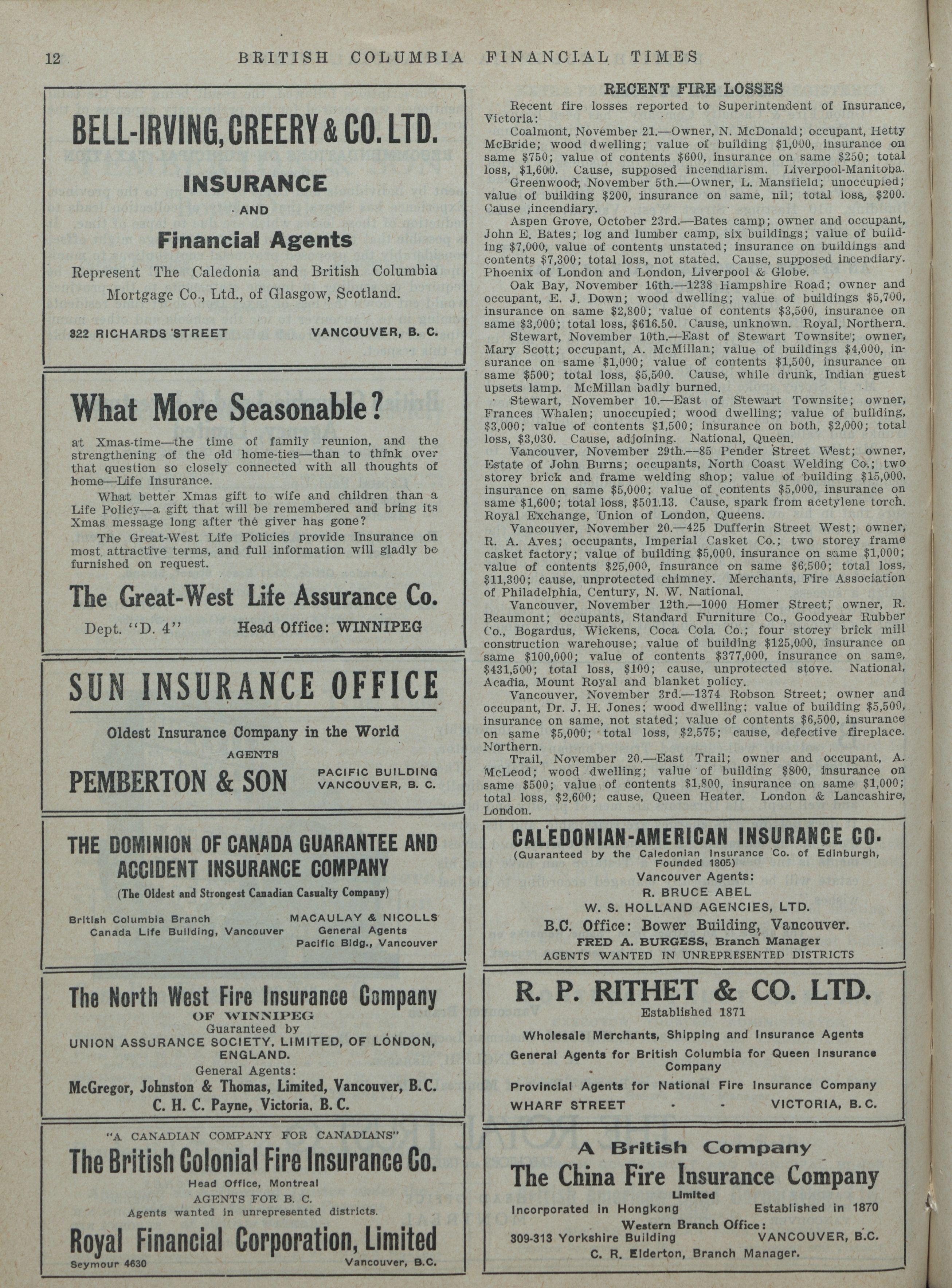 12 BRITISH COLUMBIA FINANCIAL TIMES

BELL-IRVING, CREERY & CO. LTD.

INSURANCE

AND

Financial Agents

Represent The Caledonia and British Columbia Mortgage Co., Ltd., of Glasgow, Scotland.

322 RICHARDS STREET VANCOUVER, B. C.

What More Seasonable?

at Xmas-time—the time of family reunion, and the strengthening of the old home-ties—than to think over that question so closely connected with all thoughts of home—Life Insurance.

What better Xmas gift to wife and children than a Life Policy—a gift that will be remembered and bring its Xmas message long after the giver has gone?

The Great-West Life Policies provide Insurance on most attractive terms, and full information will gladly be furnished on request.

The Great-West Life Assurance Co.

Dept. "D. 4" Head Office: WINNIPEG

SUN INSURANCE OFFICE

Oldest Insurance Company in the World

AGENTS

PEMBERTON & SON

PACIFIC BUILDING VANCOUVER, B. C.

THE DOMINION OF CANADA GUARANTEE AND ACCIDENT INSURANCE COMPANY

(The Oldest and Strongest Canadian Casualty Company)

British Columbia Branch Canada Life Building, Vancouver

MACAULAY & NICOLLS General Agents Pacific Bldg., Vancouver

The North West Fire Insurance Company

OF WINNIPEG

Guaranteed by

UNION ASSURANCE SOCIETY, LIMITED, OF LONDON, ENGLAND.

General Agents:

McGregor, Johnston & Thomas, Limited, Vancouver, B.C.

C. H. C. Payne, Victoria, B. C.

"A CANADIAN COMPANY FOR CANADIANS"

The British Colonial Fire Insurance Co.

Head Office, Montreal

AGENTS FOR B. C.

Agents wanted in unrepresented districts.

Royal Financial Corporation, Limited

Seymour 4630 Vancouver, B.C.

RECENT FIRE LOSSES

Recent fire losses reported to Superintendent of Insurance, Victoria:

Coalmont, November 21.—Owner, N. McDonald; occupant, Hetty McBride; wood dwelling; value of building $1,000, insurance on same $750; value of contents $600, insurance on same $250; total loss, $1,600. Cause, supposed incendiarism. Liverpool-Manitoba.

Greenwood, November 5th.—Owner, L. Mansfield; unoccupied; value of building $200, insurance on same, nil; total loss, $200. Cause ,incendiary.

Aspen Grove, October 23rd.—Bates camp; owner and occupant, John E. Bates; log and lumber camp, six buildings; value of building $7,000, value of contents unstated; insurance on buildings and contents $7,300; total loss, not stated. Cause, supposed incendiary. Phoenix of London and London, Liverpool & Globe.

Oak Bay, November 16th.—1238 Hampshire Road; owner and occupant, E. J. Down; wood dwelling; value of buildings $5,700, insurance on same $2,800; value of contents $3,500, insurance on same $3,000; total loss, $616.50. Cause, unknown. Royal, Northern.

Stewart, November 10th.—East of Stewart Townsite; owner, Mary Scott; occupant, A. McMillan; value of buildings $4,000, insurance on same $1,000; value of contents $1,500, insurance on same $500; total loss, $5,500. Cause, while drunk, Indian guest upsets lamp. McMillan badly burned.

Stewart, November 10.—East of Stewart Townsite; owner, Frances Whalen; unoccupied; wood dwelling; value of building, $3,000; value of contents $1,500; insurance on both, $2,000; total loss, $3,030. Cause, adjoining. National, Queen.

Vancouver, November 29th.—85 Pender Street West; owner, Estate of John Burns; occupants, North Coast Welding Co.; two storey brick and frame welding shop; value of building $15,000, insurance on same $5,000; value of contents $5,000, insurance on same $1,600; total loss, $501.13. Cause, spark from acetylene torch. Royal Exchange, Union of London, Queens.

Vancouver, November 20.—425 Dufferin Street West; owner, R. A. Aves; occupants, Imperial Casket Co.; two storey frame casket factory; value of building $5,000, insurance on same $1,000; value of contents $25,000, insurance on same $6,500; total loss, $11,300; cause, unprotected chimney. Merchants, Fire Association of Philadelphia, Century, N. W. National.

Vancouver, November 12th.—1000 Homer Street; owner, R. Beaumont; occupants, Standard Furniture Co., Goodyear Rubber Co., Bogardus, Wickens, Coca Cola Co.; four storey brick mill construction warehouse; value of building $125,000, insurance on same $100,000; value of contents $377,000, insurance on same, $431,500; total loss, $100; cause, unprotected stove. National, Acadia, Mount Royal and blanket policy.

Vancouver, November 3rd.—1374 Robson Street; owner and occupant, Dr. J. H. Jones; wood dwelling; value of building $5,500, insurance on same, not stated; value of contents $6,500, insurance on same $5,000; total loss, $2,575; cause, defective fireplace. Northern.

Trail, November 20.—East Trail; owner and occupant, A. McLeod; wood dwelling; value of building $800, insurance on same $500; value of contents $1,800, insurance on same $1,000; total loss, $2,600; cause, Queen Heater. London & Lancashire, London.

CALEDONIAN-AMERICAN INSURANCE CO.

(Guaranteed by the Caledonian Insurance Co. of Edinburgh, Founded 1805)

Vancouver Agents:

R. BRUCE ABEL

W. S. HOLLAND AGENCIES, LTD.

B.C. Office: Bower Building, Vancouver.

FRED A. BURGESS, Branch Manager

AGENTS WANTED IN UNREPRESENTED DISTRICTS

R. P. RITHET & CO. LTD.

Established 1871

Wholesale Merchants, Shipping and Insurance Agents

General Agents for British Columbia for Queen Insurance Company

Provincial Agents for National Fire Insurance Company

WHARF STREET - - VICTORIA, B. C.

A British Company

The China Fire Insurance Company

Limited

Incorporated in Hongkong Established in 1870

Western Branch Office:

309-313 Yorkshire Building VANCOUVER, B.C.

C. R. Elderton, Branch Manager.